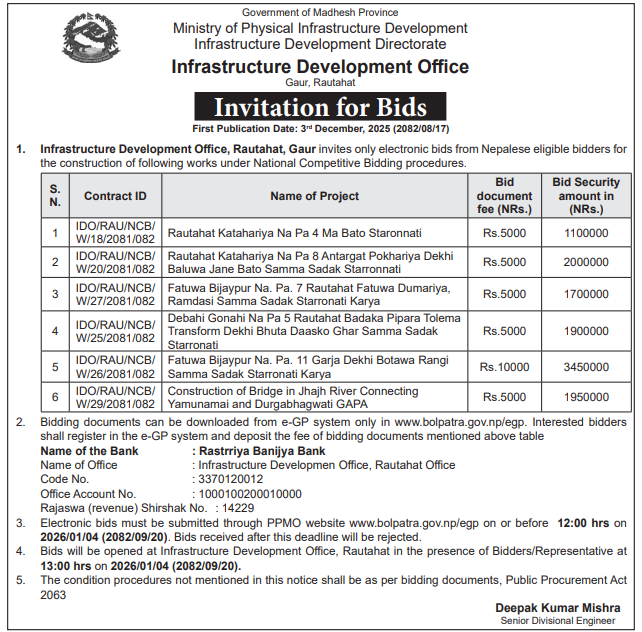 Government of Madhesh Province
Ministry of Physical Infrastructure Development
Infrastructure Development Directorate
Infrastructure Development Office
Gaur, Rautahat

Invitation for Bids
First Publication Date: 3rd December, 2025 (2082/08/17)

1. Infrastructure Development Office, Rautahat, Gaur invites only electronic bids from Nepalese eligible bidders for the construction of following works under National Competitive Bidding procedures.

| S. N. | Contract ID | Name of Project | Bid document fee (NRs.) | Bid Security amount in (NRs.) |
|---|---|---|---|---|
| 1 | IDO/RAU/NCB/ W/18/2081/082 | Rautahat Katahariya Na Pa 4 Ma Bato Staronnati | Rs.5000 | 1100000 |
| 2 | IDO/RAU/NCB/ W/20/2081/082 | Rautahat Katahariya Na Pa 8 Antargat Pokhariya Dekhi Baluwa Jane Bato Samma Sadak Starronnati | Rs.5000 | 2000000 |
| 3 | IDO/RAU/NCB/ W/27/2081/082 | Fatuwa Bijaypur Na. Pa. 7 Rautahat Fatuwa Dumariya, Ramdasi Samma Sadak Starronati Karya | Rs.5000 | 1700000 |
| 4 | IDO/RAU/NCB/ W/25/2081/082 | Debahi Gonahi Na Pa 5 Rautahat Badaka Pipara Tolema Transform Dekhi Bhuta Daasko Ghar Samma Sadak Starronati | Rs.5000 | 1900000 |
| 5 | IDO/RAU/NCB/ W/26/2081/082 | Fatuwa Bijaypur Na. Pa. 11 Garja Dekhi Botawa Rangi Samma Sadak Starronati Karya | Rs.10000 | 3450000 |
| 6 | IDO/RAU/NCB/ W/29/2081/082 | Construction of Bridge in Jhajh River Connecting Yamunamai and Durgabhagwati GAPA | Rs.5000 | 1950000 |

2. Bidding documents can be downloaded from e-GP system only in www.bolpatra.gov.np/egp. Interested bidders shall register in the e-GP system and deposit the fee of bidding documents mentioned above table
Name of the Bank : Rastrriya Banijya Bank
Name of Office : Infrastructure Developmen Office, Rautahat Office
Code No. : 3370120012
Office Account No. : 1000100200010000
Rajaswa (revenue) Shirshak No. : 14229
3. Electronic bids must be submitted through PPMO website www.bolpatra.gov.np/egp on or before 12:00 hrs on 2026/01/04 (2082/09/20). Bids received after this deadline will be rejected.
4. Bids will be opened at Infrastructure Development Office, Rautahat in the presence of Bidders/Representative at 13:00 hrs on 2026/01/04 (2082/09/20).
5. The condition procedures not mentioned in this notice shall be as per bidding documents, Public Procurement Act 2063

Deepak Kumar Mishra
Senior Divisional Engineer